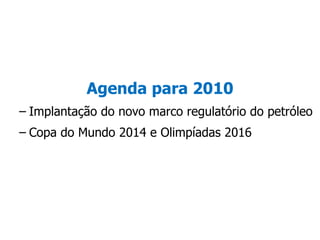 Agenda para 2010

– Implantação do novo marco regulatório do petróleo

– Copa do Mundo 2014 e Olimpíadas 2016